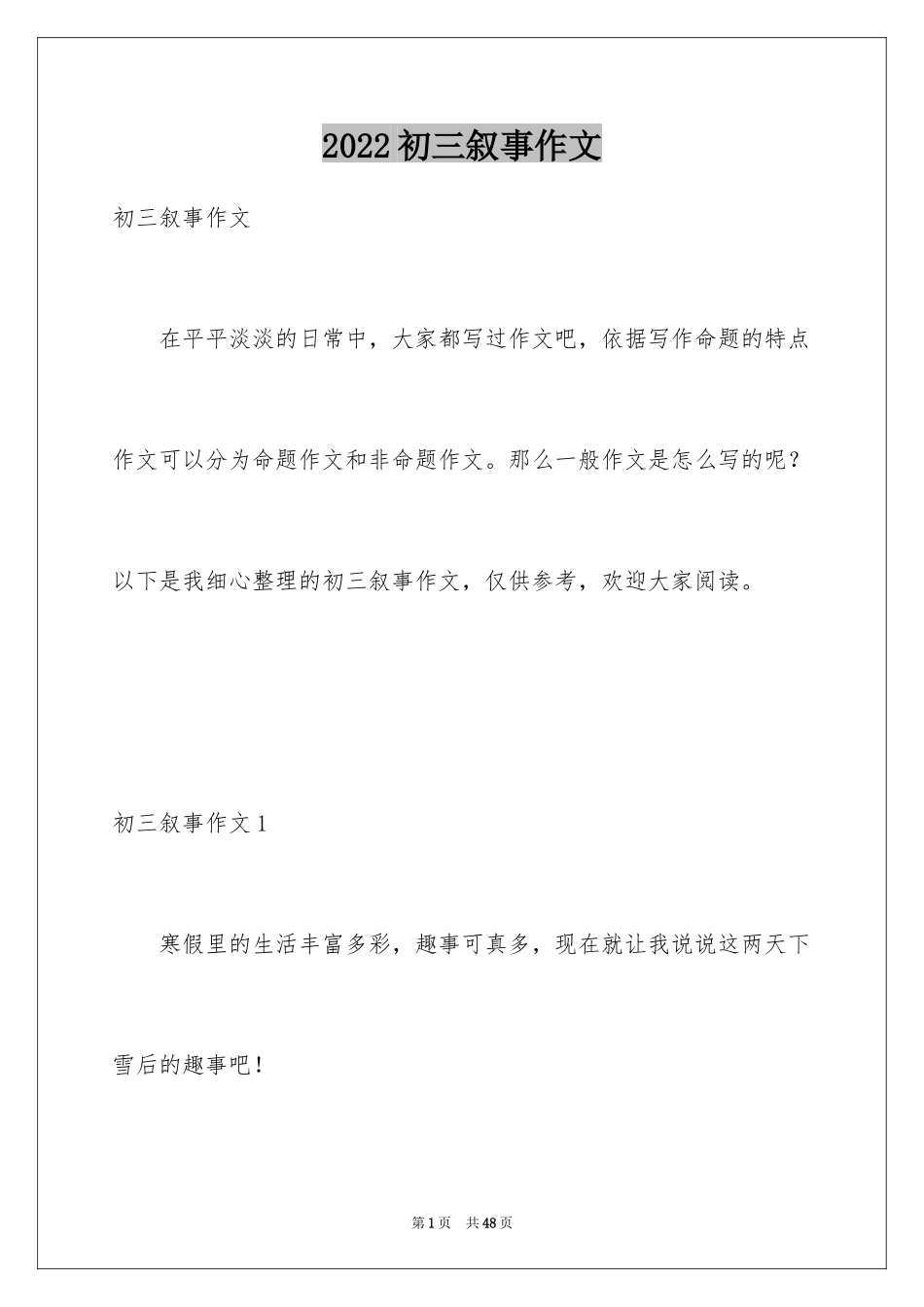 2022初三叙事作文

初三叙事作文

在平平淡淡的日常中，大家都写过作文吧，依据写作命题的特点作文可以分为命题作文和非命题作文。那么一般作文是怎么写的呢？以下是我细心整理的初三叙事作文，仅供参考，欢迎大家阅读。

初三叙事作文1

寒假里的生活丰富多彩，趣事可真多，现在就让我说说这两天下雪后的趣事吧！

第1页 共48页